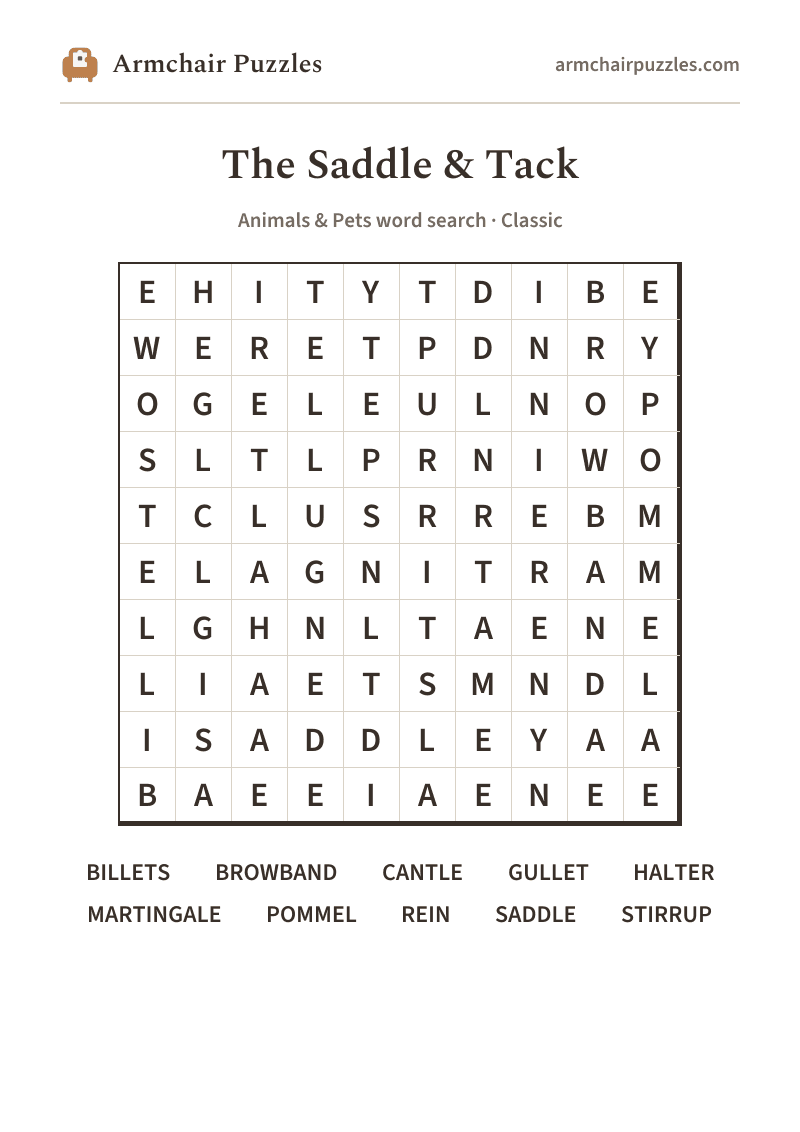 Armchair Puzzles

armchairpuzzles.com

The Saddle & Tack

Animals & Pets word search · Classic

| E | H | I | T | Y | T | D | I | B | E |
|---|---|---|---|---|---|---|---|---|---|
| W | E | R | E | T | P | D | N | R | Y |
| O | G | E | L | E | U | L | N | O | P |
| S | L | T | L | P | R | N | I | W | O |
| T | C | L | U | S | R | R | E | B | M |
| E | L | A | G | N | I | T | R | A | M |
| L | G | H | N | L | T | A | E | N | E |
| L | I | A | E | T | S | M | N | D | L |
| I | S | A | D | D | L | E | Y | A | A |
| B | A | E | E | I | A | E | N | E | E |

BILLETS BROWBAND CANTLE GULLET HALTER
MARTINGALE POMMEL REIN SADDLE STIRRUP